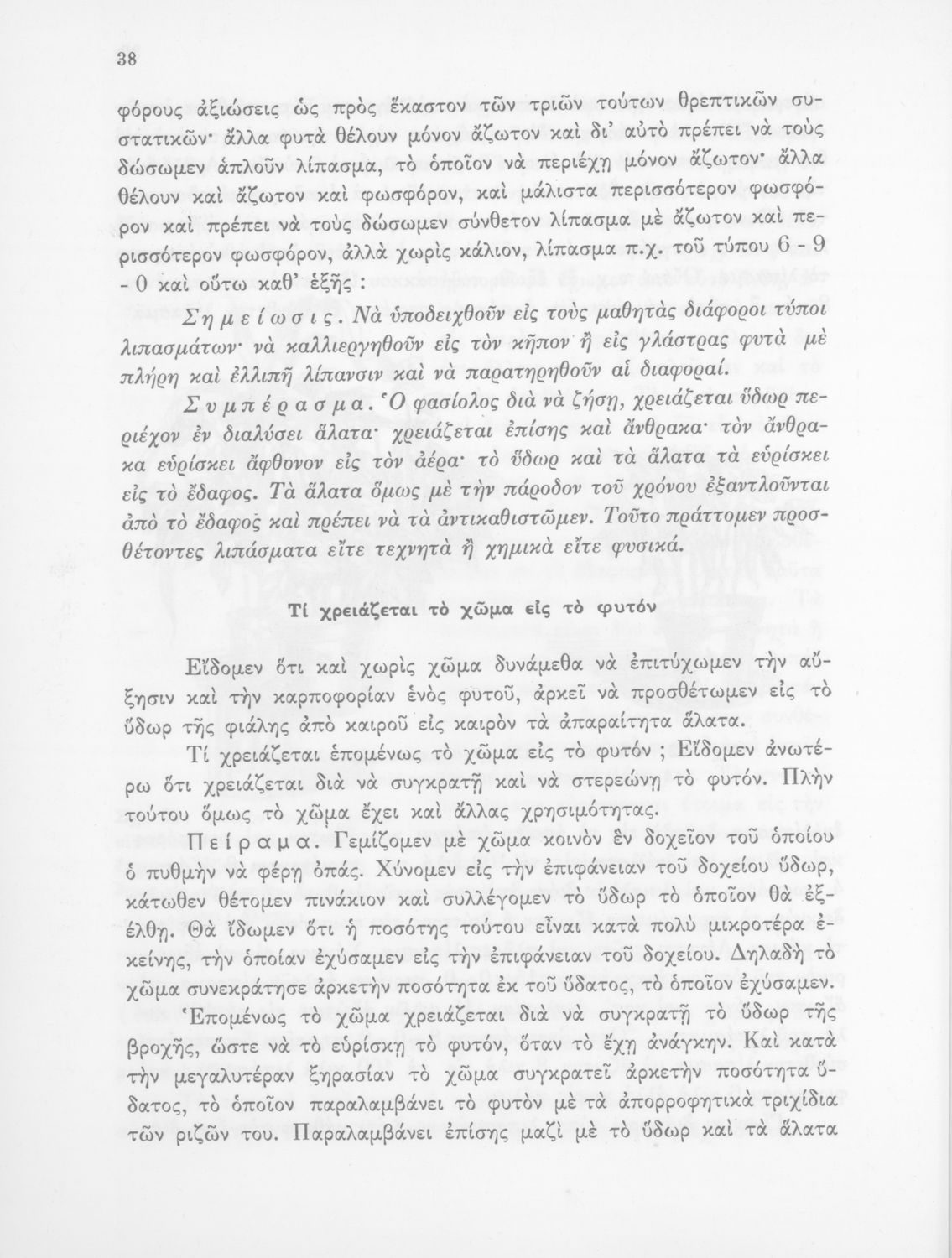 38

φόρους ἀξιώσεις ὡς πρὸς ἕκαστον τῶν τριῶν τούτων θρεπτικῶν συστατικῶν· ἄλλα φυτὰ θέλουν μόνον ἄζωτον καὶ δι' αὐτὸ πρέπει νὰ τοὺς δώσωμεν ἁπλοῦν λίπασμα, τὸ ὁποῖον νὰ περιέχῃ μόνον ἄζωτον· ἄλλα θέλουν καὶ ἄζωτον καὶ φωσφόρον, καὶ μάλιστα περισσότερον φωσφόρον καὶ πρέπει νὰ τοὺς δώσωμεν σύνθετον λίπασμα μὲ ἄζωτον καὶ περισσότερον φωσφόρον, ἀλλὰ χωρὶς κάλιον, λίπασμα π.χ. τοῦ τύπου 6 - 9 - 0 καὶ οὕτω καθ' ἑξῆς :

Σημείωσις. Νὰ ὑποδειχθοῦν εἰς τοὺς μαθητὰς διάφοροι τύποι λιπασμάτων· νὰ καλλιεργηθοῦν εἰς τὸν κῆπον ἢ εἰς γλάστρας φυτὰ μὲ πλήρη καὶ ἐλλιπῆ λίπανσιν καὶ νὰ παρατηρηθοῦν αἱ διαφοραί.

Συμπέρασμα. Ὁ φασίολος διὰ νὰ ζήσῃ, χρειάζεται ὕδωρ περιέχον ἐν διαλύσει ἅλατα· χρειάζεται ἐπίσης καὶ ἄνθρακα· τὸν ἄνθρακα εὑρίσκει ἄφθονον εἰς τὸν ἀέρα· τὸ ὕδωρ καὶ τὰ ἅλατα τὰ εὑρίσκει εἰς τὸ ἔδαφος. Τὰ ἅλατα ὅμως μὲ τὴν πάροδον τοῦ χρόνου ἐξαντλοῦνται ἀπὸ τὸ ἔδαφος καὶ πρέπει νὰ τὰ ἀντικαθιστῶμεν. Τοῦτο πράττομεν προσθέτοντες λιπάσματα εἴτε τεχνητὰ ἢ χημικὰ εἴτε φυσικά.

Τί χρειάζεται τὸ χῶμα εἰς τὸ φυτόν

Εἴδομεν ὅτι καὶ χωρὶς χῶμα δυνάμεθα νὰ ἐπιτύχωμεν τὴν αὔξησιν καὶ τὴν καρποφορίαν ἑνὸς φυτοῦ, ἀρκεῖ νὰ προσθέτωμεν εἰς τὸ ὕδωρ τῆς φιάλης ἀπὸ καιροῦ εἰς καιρὸν τὰ ἀπαραίτητα ἅλατα.

Τί χρειάζεται ἑπομένως τὸ χῶμα εἰς τὸ φυτόν ; Εἴδομεν ἀνωτέρω ὅτι χρειάζεται διὰ νὰ συγκρατῇ καὶ νὰ στερεώνῃ τὸ φυτόν. Πλὴν τούτου ὅμως τὸ χῶμα ἔχει καὶ ἄλλας χρησιμότητας.

Πείραμα. Γεμίζομεν μὲ χῶμα κοινὸν ἓν δοχεῖον τοῦ ὁποίου ὁ πυθμὴν νὰ φέρῃ ὀπάς. Χύνομεν εἰς τὴν ἐπιφάνειαν τοῦ δοχείου ὕδωρ, κάτωθεν θέτομεν πινάκιον καὶ συλλέγομεν τὸ ὕδωρ τὸ ὁποῖον θὰ ἐξέλθῃ. Θὰ ἴδωμεν ὅτι ἡ ποσότης τούτου εἶναι κατὰ πολὺ μικροτέρα ἐκείνης, τὴν ὁποίαν ἐχύσαμεν εἰς τὴν ἐπιφάνειαν τοῦ δοχείου. Δηλαδὴ τὸ χῶμα συνεκράτησε ἀρκετὴν ποσότητα ἐκ τοῦ ὕδατος, τὸ ὁποῖον ἐχύσαμεν.

Ἑπομένως τὸ χῶμα χρειάζεται διὰ νὰ συγκρατῇ τὸ ὕδωρ τῆς βροχῆς, ὥστε νὰ τὸ εὑρίσκῃ τὸ φυτόν, ὅταν τὸ ἔχῃ ἀνάγκην. Καὶ κατὰ τὴν μεγαλυτέραν ξηρασίαν τὸ χῶμα συγκρατεῖ ἀρκετὴν ποσότητα ὕδατος, τὸ ὁποῖον παραλαμβάνει τὸ φυτὸν μὲ τὰ ἀπορροφητικὰ τριχίδια τῶν ριζῶν του. Παραλαμβάνει ἐπίσης μαζὶ μὲ τὸ ὕδωρ καὶ τὰ ἅλατα